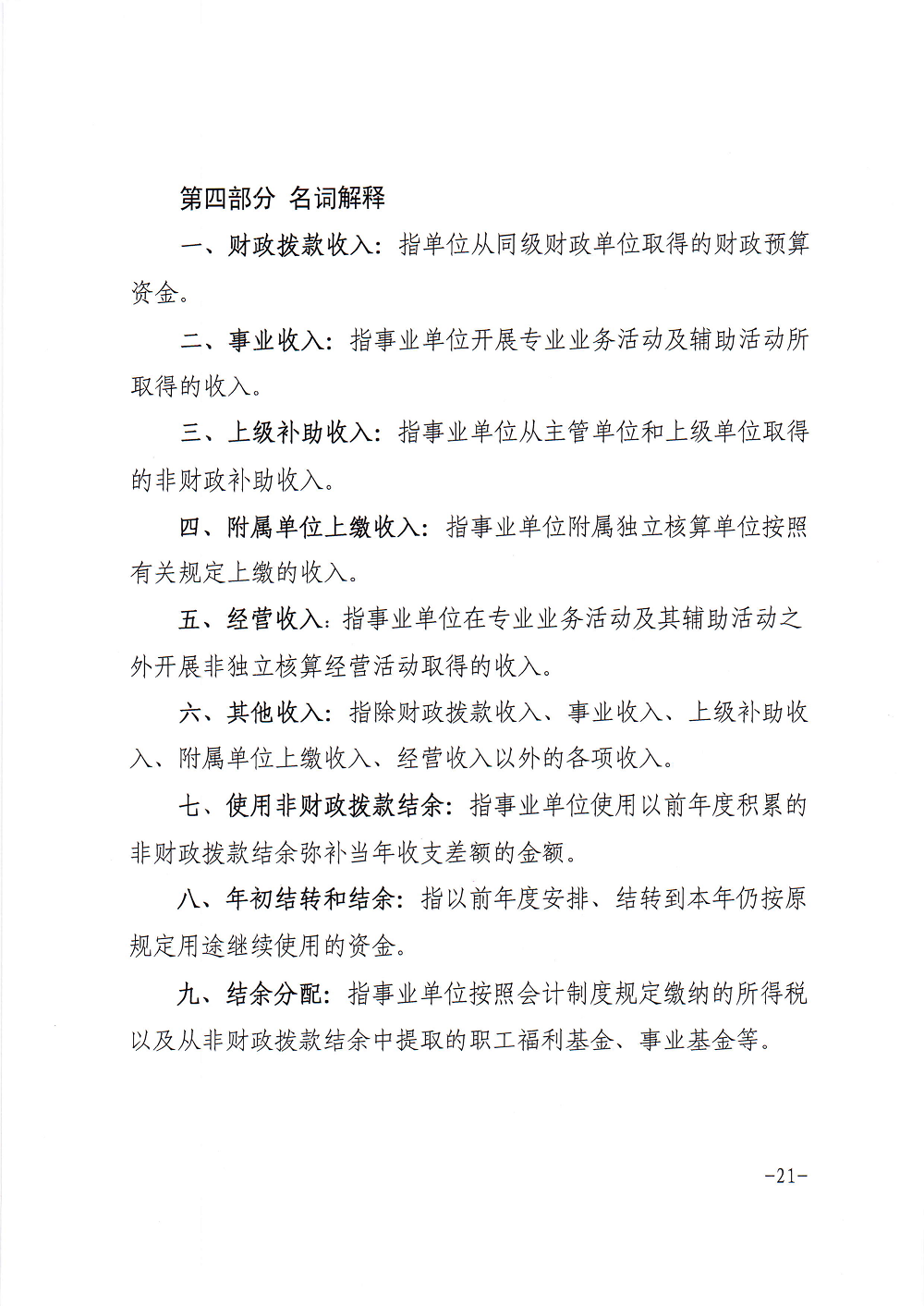 第四部分 名词解释

一、财政拨款收入：指单位从同级财政单位取得的财政预算资金。

二、事业收入：指事业单位开展专业业务活动及辅助活动所取得的收入。

三、上级补助收入：指事业单位从主管单位和上级单位取得的非财政补助收入。

四、附属单位上缴收入：指事业单位附属独立核算单位按照有关规定上缴的收入。

五、经营收入：指事业单位在专业业务活动及其辅助活动之外开展非独立核算经营活动取得的收入。

六、其他收入：指除财政拨款收入、事业收入、上级补助收入、附属单位上缴收入、经营收入以外的各项收入。

七、使用非财政拨款结余：指事业单位使用以前年度积累的非财政拨款结余弥补当年收支差额的金额。

八、年初结转和结余：指以前年度安排、结转到本年仍按原规定用途继续使用的资金。

九、结余分配：指事业单位按照会计制度规定缴纳的所得税以及从非财政拨款结余中提取的职工福利基金、事业基金等。

-21-